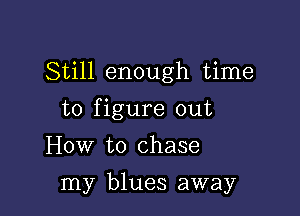 Still enough time
to figure out
How to chase
my blues away